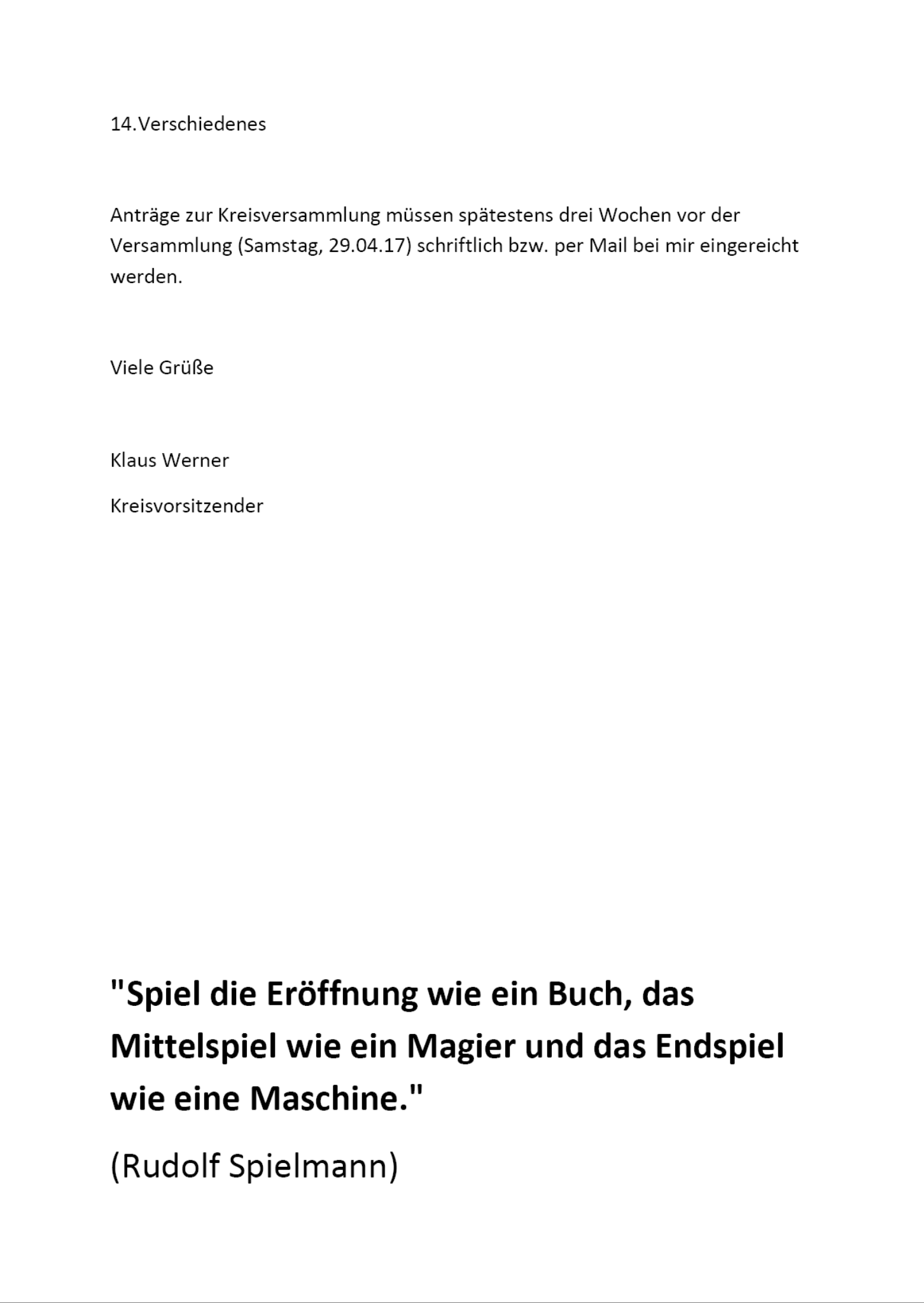 14.Verschiedenes

Anträge zur Kreisversammlung müssen spätestens drei Wochen vor der Versammlung (Samstag, 29.04.17) schriftlich bzw. per Mail bei mir eingereicht werden.

Viele Grüße

Klaus Werner

Kreisvorsitzender

"Spiel die Eröffnung wie ein Buch, das Mittelspiel wie ein Magier und das Endspiel wie eine Maschine."

(Rudolf Spielmann)